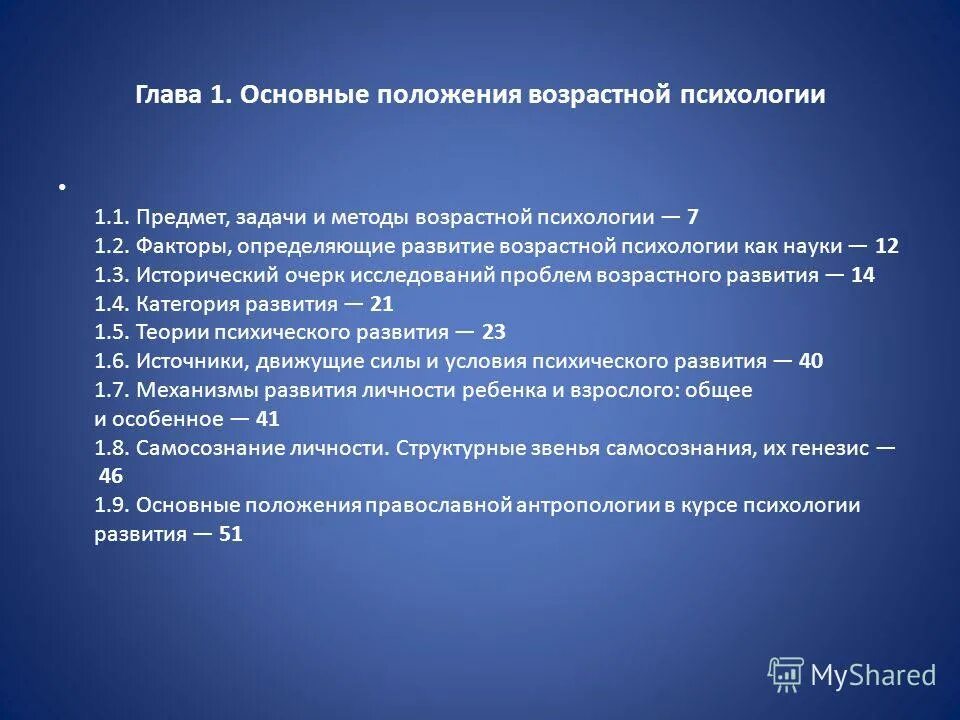 Глава 1. Основные положения возрастной психологии

•

1.1. Предмет, задачи и методы возрастной психологии — 7
1.2. Факторы, определяющие развитие возрастной психологии как науки — 12
1.3. Исторический очерк исследований проблем возрастного развития — 14
1.4. Категория развития — 21
1.5. Теории психического развития — 23
1.6. Источники, движущие силы и условия психического развития — 40
1.7. Механизмы развития личности ребенка и взрослого: общее и особенное — 41
1.8. Самосознание личности. Структурные звенья самосознания, их генезис — 46
1.9. Основные положения православной антропологии в курсе психологии развития — 51

MyShared